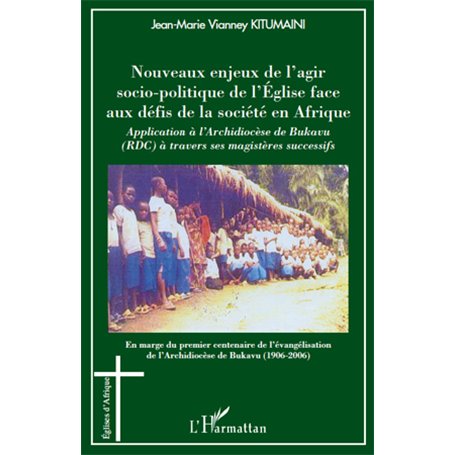 Jean-Marie Vianney KITUMAINI

Nouveaux enjeux de l'agir socio-politique de l'Église face aux défis de la société en Afrique

Application à l'Archidiocèse de Bukavu (RDC) à travers ses magistères successifs

En marge du premier centenaire de l'évangélisation de l'Archidiocèse de Bukavu (1906-2006)

Églises d'Afrique

L'Harmattan